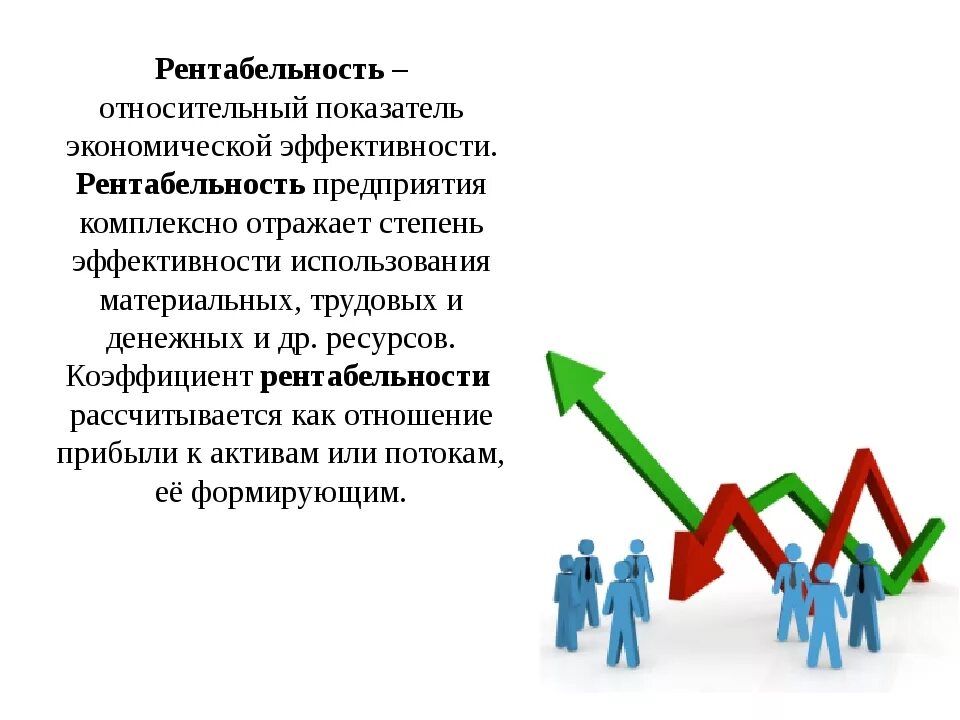 Рентабельность – относительный показатель экономической эффективности. Рентабельность предприятия комплексно отражает степень эффективности использования материальных, трудовых и денежных и др. ресурсов. Коэффициент рентабельности рассчитывается как отношение прибыли к активам или потокам, её формирующим.